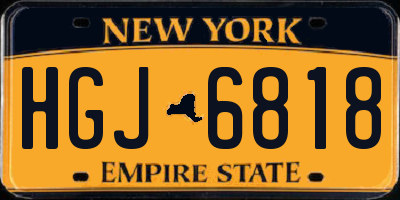 NEW YORK

HGJ 6818

EMPIRE STATE